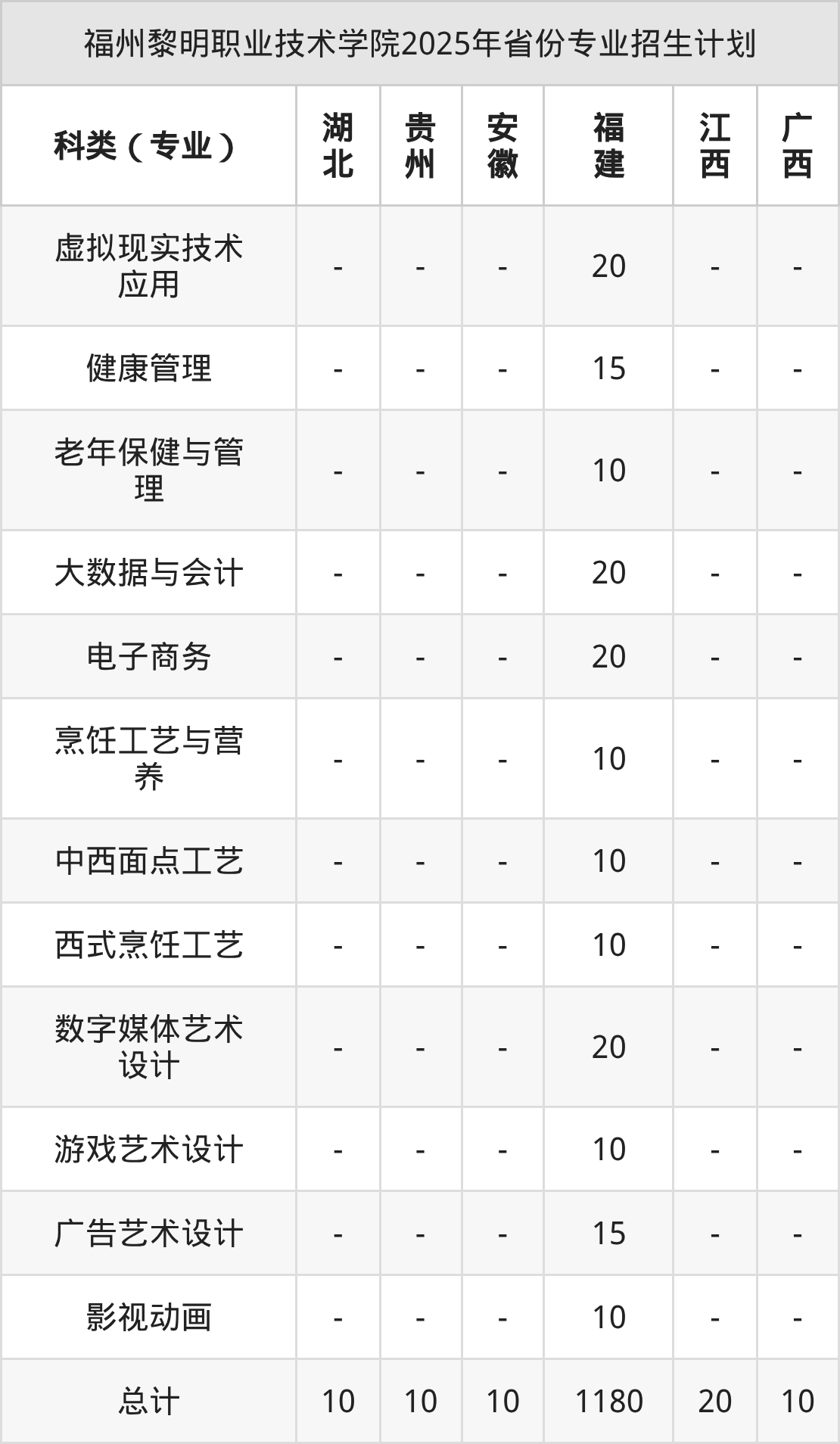 福州黎明职业技术学院2025年省份专业招生计划

| 科类（专业） | 湖北 | 贵州 | 安徽 | 福建 | 江西 | 广西 |
|---|---|---|---|---|---|---|
| 虚拟现实技术应用 | - | - | - | 20 | - | - |
| 健康管理 | - | - | - | 15 | - | - |
| 老年保健与管理 | - | - | - | 10 | - | - |
| 大数据与会计 | - | - | - | 20 | - | - |
| 电子商务 | - | - | - | 20 | - | - |
| 烹饪工艺与营养 | - | - | - | 10 | - | - |
| 中西面点工艺 | - | - | - | 10 | - | - |
| 西式烹饪工艺 | - | - | - | 10 | - | - |
| 数字媒体艺术设计 | - | - | - | 20 | - | - |
| 游戏艺术设计 | - | - | - | 10 | - | - |
| 广告艺术设计 | - | - | - | 15 | - | - |
| 影视动画 | - | - | - | 10 | - | - |
| 总计 | 10 | 10 | 10 | 1180 | 20 | 10 |